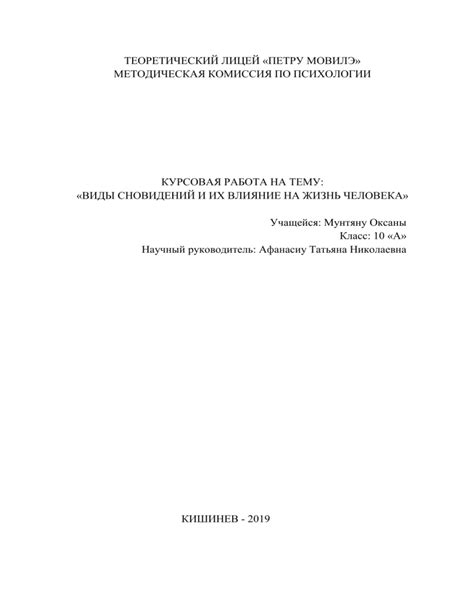 ТЕОРЕТИЧЕСКИЙ ЛИЦЕЙ «ПЕТРУ МОВИЛЭ»
МЕТОДИЧЕСКАЯ КОМИССИЯ ПО ПСИХОЛОГИИ

КУРСОВАЯ РАБОТА НА ТЕМУ:
«ВИДЫ СНОВИДЕНИЙ И ИХ ВЛИЯНИЕ НА ЖИЗНЬ ЧЕЛОВЕКА»

Учащейся: Мунтяну Оксаны
Класс: 10 «А»
Научный руководитель: Афанасиу Татьяна Николаевна

КИШИНЕВ - 2019